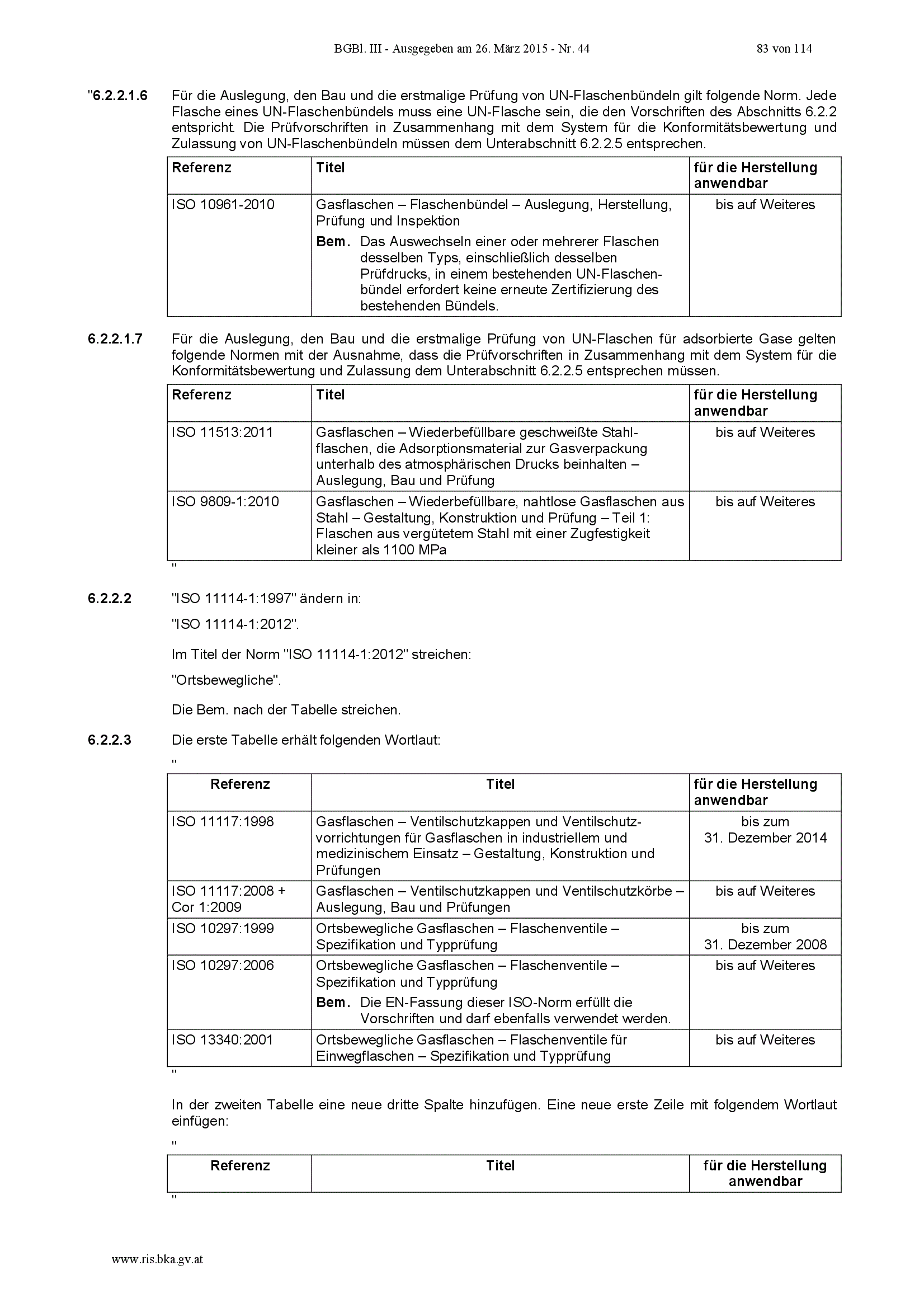 BGBl. III - Ausgegeben am 26. März 2015 - Nr. 44 83 von 114

"6.2.2.1.6 Für die Auslegung, den Bau und die erstmalige Prüfung von UN-Flaschenbündeln gilt folgende Norm. Jede Flasche eines UN-Flaschenbündels muss eine UN-Flasche sein, die den Vorschriften des Abschnitts 6.2.2 entspricht. Die Prüfvorschriften in Zusammenhang mit dem System für die Konformitätsbewertung und Zulassung von UN-Flaschenbündeln müssen dem Unterabschnitt 6.2.2.5 entsprechen.

| Referenz | Titel | für die Herstellung anwendbar |
|---|---|---|
| ISO 10961-2010 | Gasflaschen – Flaschenbündel – Auslegung, Herstellung, Prüfung und Inspektion Bem. Das Auswechseln einer oder mehrerer Flaschen desselben Typs, einschließlich desselben Prüfdrucks, in einem bestehenden UN-Flaschenbündel erfordert keine erneute Zertifizierung des bestehenden Bündels. | bis auf Weiteres |

6.2.2.1.7 Für die Auslegung, den Bau und die erstmalige Prüfung von UN-Flaschen für adsorbierte Gase gelten folgende Normen mit der Ausnahme, dass die Prüfvorschriften in Zusammenhang mit dem System für die Konformitätsbewertung und Zulassung dem Unterabschnitt 6.2.2.5 entsprechen müssen.

| Referenz | Titel | für die Herstellung anwendbar |
|---|---|---|
| ISO 11513:2011 | Gasflaschen – Wiederbefüllbare geschweißte Stahlflaschen, die Adsorptionsmaterial zur Gasverpackung unterhalb des atmosphärischen Drucks beinhalten – Auslegung, Bau und Prüfung | bis auf Weiteres |
| ISO 9809-1:2010 | Gasflaschen – Wiederbefüllbare, nahtlose Gasflaschen aus Stahl – Gestaltung, Konstruktion und Prüfung – Teil 1: Flaschen aus vergütetem Stahl mit einer Zugfestigkeit kleiner als 1100 MPa | bis auf Weiteres |

"

6.2.2.2 "ISO 11114-1:1997" ändern in:

"ISO 11114-1:2012".

Im Titel der Norm "ISO 11114-1:2012" streichen:

"Ortsbewegliche".

Die Bem. nach der Tabelle streichen.

6.2.2.3 Die erste Tabelle erhält folgenden Wortlaut:

"

| Referenz | Titel | für die Herstellung anwendbar |
|---|---|---|
| ISO 11117:1998 | Gasflaschen – Ventilschutzkappen und Ventilschutzvorrichtungen für Gasflaschen in industriellem und medizinischem Einsatz – Gestaltung, Konstruktion und Prüfungen | bis zum 31. Dezember 2014 |
| ISO 11117:2008 + Cor 1:2009 | Gasflaschen – Ventilschutzkappen und Ventilschutzkörbe – Auslegung, Bau und Prüfungen | bis auf Weiteres |
| ISO 10297:1999 | Ortsbewegliche Gasflaschen – Flaschenventile – Spezifikation und Typprüfung | bis zum 31. Dezember 2008 |
| ISO 10297:2006 | Ortsbewegliche Gasflaschen – Flaschenventile – Spezifikation und Typprüfung Bem. Die EN-Fassung dieser ISO-Norm erfüllt die Vorschriften und darf ebenfalls verwendet werden. | bis auf Weiteres |
| ISO 13340:2001 | Ortsbewegliche Gasflaschen – Flaschenventile für Einwegflaschen – Spezifikation und Typprüfung | bis auf Weiteres |

"

In der zweiten Tabelle eine neue dritte Spalte hinzufügen. Eine neue erste Zeile mit folgendem Wortlaut einfügen:

"

| Referenz | Titel | für die Herstellung anwendbar |
|---|---|---|

"

www.ris.bka.gv.at